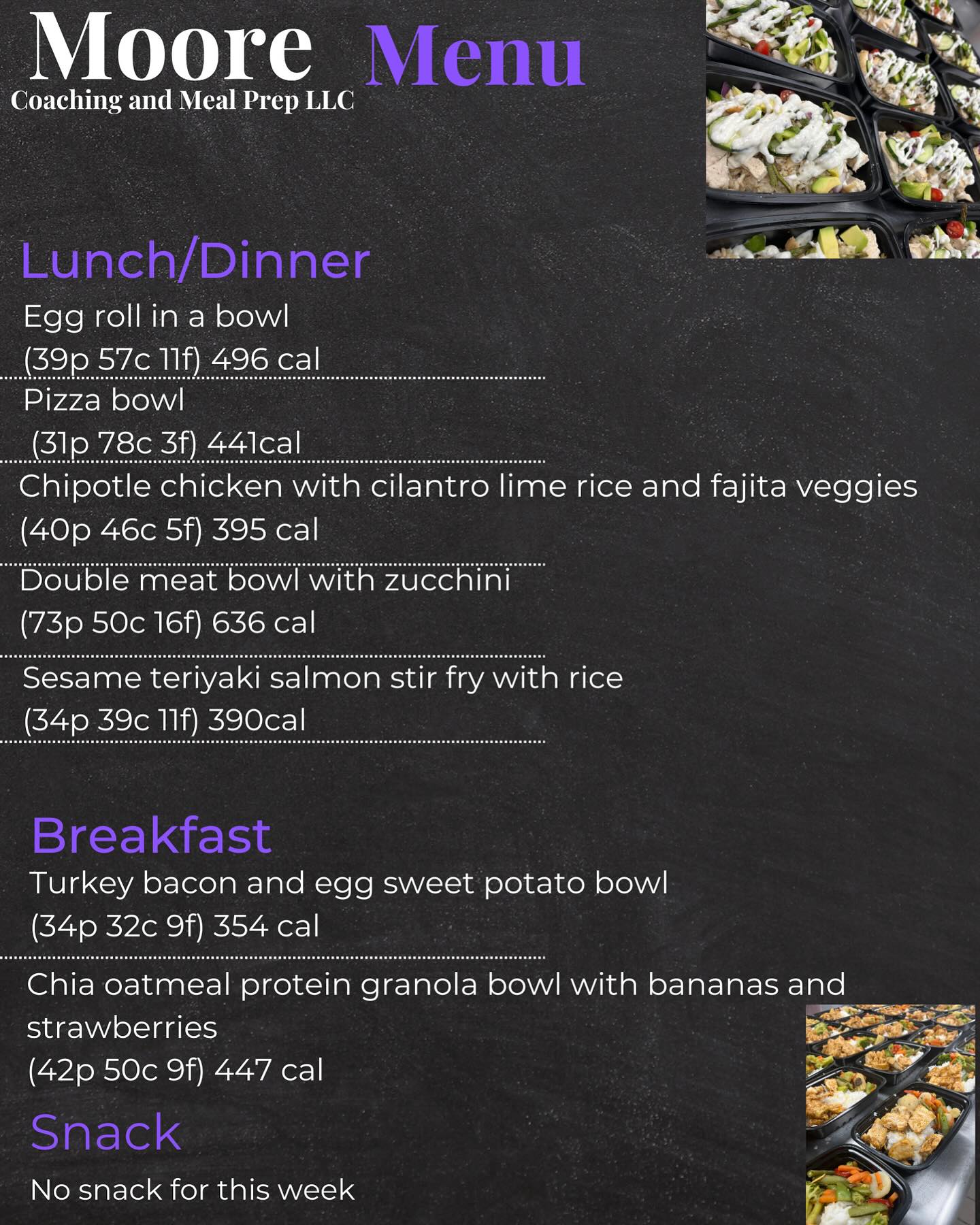 Moore Menu
Coaching and Meal Prep LLC

Lunch/Dinner

Egg roll in a bowl
(39p 57c 11f) 496 cal

Pizza bowl
(31p 78c 3f) 441cal

Chipotle chicken with cilantro lime rice and fajita veggies
(40p 46c 5f) 395 cal

Double meat bowl with zucchini
(73p 50c 16f) 636 cal

Sesame teriyaki salmon stir fry with rice
(34p 39c 11f) 390cal

Breakfast

Turkey bacon and egg sweet potato bowl
(34p 32c 9f) 354 cal

Chia oatmeal protein granola bowl with bananas and strawberries
(42p 50c 9f) 447 cal

Snack

No snack for this week